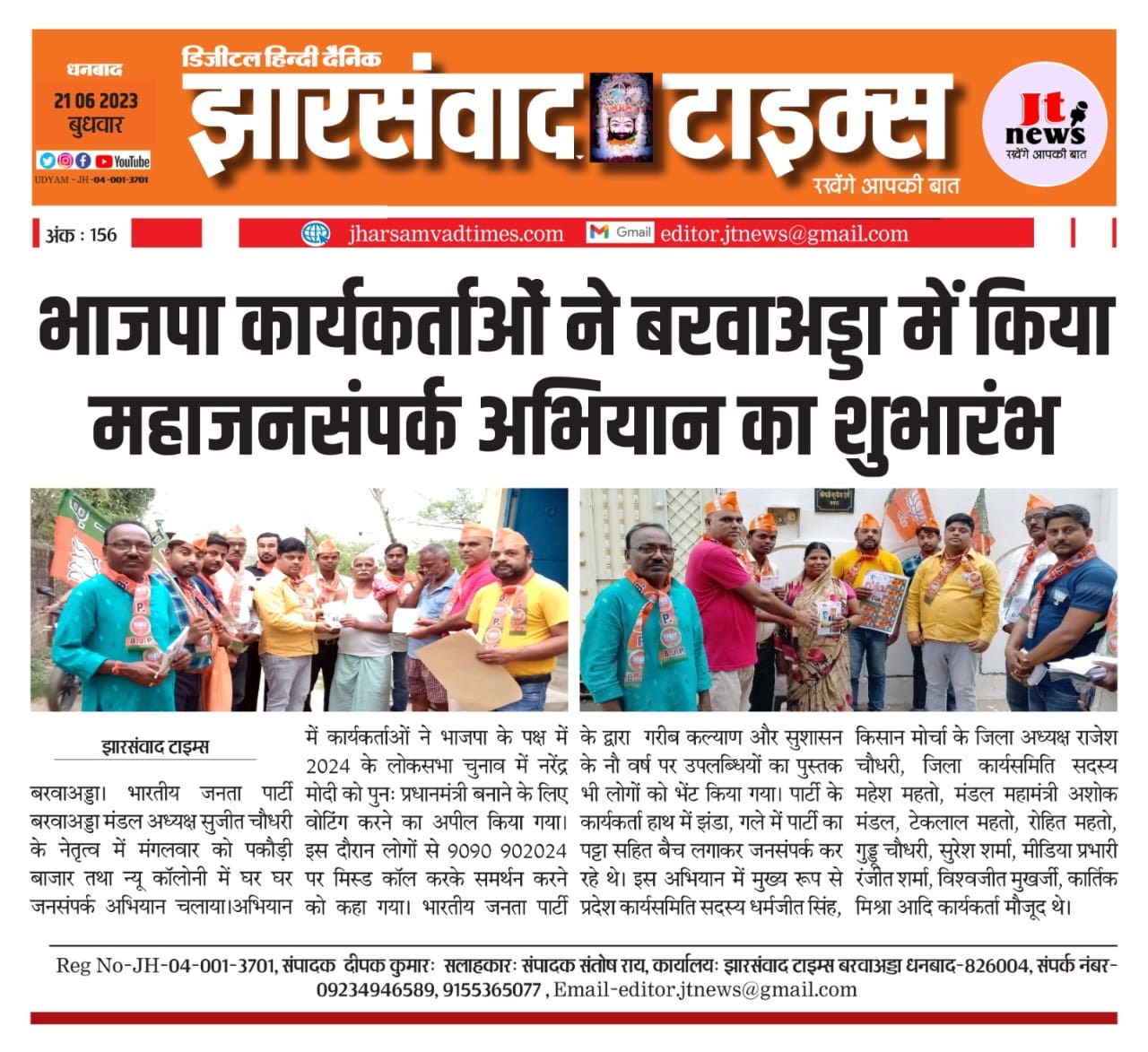 धनबाद
21 06 2023
बुधवार
YouTube
UDYAM -JH-04-001-3701

डिजीटल हिन्दी दैनिक
झारसंवाद टाइम्स
रखेंगे आपकी बात

Jt news
रखेंगे आपकी बात

अंक : 156
jharsamvadtimes.com
Gmail editor.jtnews@gmail.com

भाजपा कार्यकर्ताओं ने बरवाअड्डा में किया महाजनसंपर्क अभियान का शुभारंभ

झारसंवाद टाइम्स

बरवाअड्डा। भारतीय जनता पार्टी बरवाअड्डा मंडल अध्यक्ष सुजीत चौधरी के नेतृत्व में मंगलवार को पकौड़ी बाजार तथा न्यू कॉलोनी में घर घर जनसंपर्क अभियान चलाया।अभियान में कार्यकर्ताओं ने भाजपा के पक्ष में 2024 के लोकसभा चुनाव में नरेंद्र मोदी को पुनः प्रधानमंत्री बनाने के लिए वोटिंग करने का अपील किया गया। इस दौरान लोगों से 9090 902024 पर मिस्ड कॉल करके समर्थन करने को कहा गया। भारतीय जनता पार्टी के द्वारा गरीब कल्याण और सुशासन के नौ वर्ष पर उपलब्धियों का पुस्तक भी लोगों को भेंट किया गया। पार्टी के कार्यकर्ता हाथ में झंडा, गले में पार्टी का पट्टा सहित बैच लगाकर जनसंपर्क कर रहे थे। इस अभियान में मुख्य रूप से प्रदेश कार्यसमिति सदस्य धर्मजीत सिंह, किसान मोर्चा के जिला अध्यक्ष राजेश चौधरी, जिला कार्यसमिति सदस्य महेश महतो, मंडल महामंत्री अशोक मंडल, टेकलाल महतो, रोहित महतो, गुड्डू चौधरी, सुरेश शर्मा, मीडिया प्रभारी रंजीत शर्मा, विश्वजीत मुखर्जी, कार्तिक मिश्रा आदि कार्यकर्ता मौजूद थे।

Reg No-JH-04-001-3701, संपादक दीपक कुमारः सलाहकारः संपादक संतोष राय, कार्यालयः झारसंवाद टाइम्स बरवाअड्डा धनबाद-826004, संपर्क नंबर-09234946589, 9155365077 , Email-editor.jtnews@gmail.com